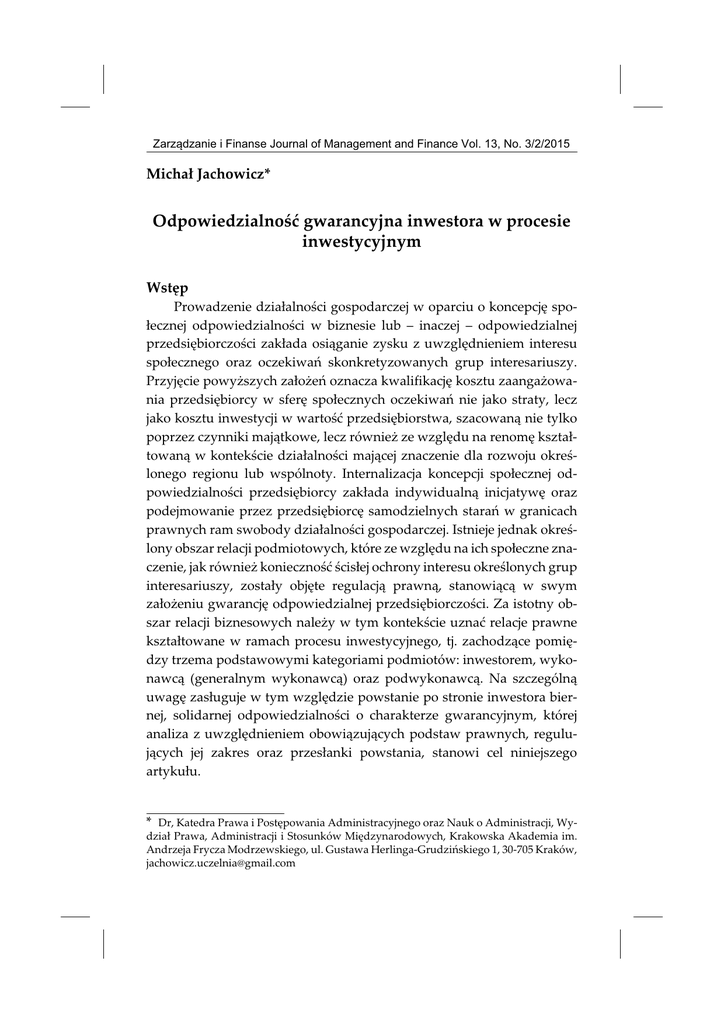 Zarządzanie i Finanse Journal of Management and Finance Vol. 13, No. 3/2/2015

Michał Jachowicz*

Odpowiedzialność gwarancyjna inwestora w procesie inwestycyjnym

Wstęp

Prowadzenie działalności gospodarczej w oparciu o koncepcję społecznej odpowiedzialności w biznesie lub – inaczej – odpowiedzialnej przedsiębiorczości zakłada osiąganie zysku z uwzględnieniem interesu społecznego oraz oczekiwań skonkretyzowanych grup interesariuszy. Przyjęcie powyższych założeń oznacza kwalifikację kosztu zaangażowania przedsiębiorcy w sferę społecznych oczekiwań nie jako straty, lecz jako kosztu inwestycji w wartość przedsiębiorstwa, szacowaną nie tylko poprzez czynniki majątkowe, lecz również ze względu na renomę kształtowaną w kontekście działalności mającej znaczenie dla rozwoju określonego regionu lub wspólnoty. Internalizacja koncepcji społecznej odpowiedzialności przedsiębiorcy zakłada indywidualną inicjatywę oraz podejmowanie przez przedsiębiorcę samodzielnych starań w granicach prawnych ram swobody działalności gospodarczej. Istnieje jednak określony obszar relacji podmiotowych, które ze względu na ich społeczne znaczenie, jak również konieczność ścisłej ochrony interesu określonych grup interesariuszy, zostały objęte regulacją prawną, stanowiącą w swym założeniu gwarancję odpowiedzialnej przedsiębiorczości. Za istotny obszar relacji biznesowych należy w tym kontekście uznać relacje prawne kształtowane w ramach procesu inwestycyjnego, tj. zachodzące pomiędzy trzema podstawowymi kategoriami podmiotów: inwestorem, wykonawcą (generalnym wykonawcą) oraz podwykonawcą. Na szczególną uwagę zasługuje w tym względzie powstanie po stronie inwestora biernej, solidarnej odpowiedzialności o charakterze gwarancyjnym, której analiza z uwzględnieniem obowiązujących podstaw prawnych, regulujących jej zakres oraz przesłanki powstania, stanowi cel niniejszego artykułu.

* Dr, Katedra Prawa i Postępowania Administracyjnego oraz Nauk o Administracji, Wydział Prawa, Administracji i Stosunków Międzynarodowych, Krakowska Akademia im. Andrzeja Frycza Modrzewskiego, ul. Gustawa Herlinga-Grudzińskiego 1, 30-705 Kraków, jachowicz.uczelnia@gmail.com